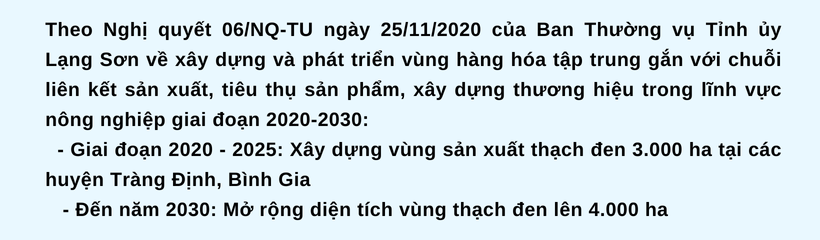 Theo Nghị quyết 06/NQ-TU ngày 25/11/2020 của Ban Thường vụ Tỉnh ủy Lạng Sơn về xây dựng và phát triển vùng hàng hóa tập trung gắn với chuỗi liên kết sản xuất, tiêu thụ sản phẩm, xây dựng thương hiệu trong lĩnh vực nông nghiệp giai đoạn 2020-2030:

- Giai đoạn 2020 - 2025: Xây dựng vùng sản xuất thạch đen 3.000 ha tại các huyện Tràng Định, Bình Gia

- Đến năm 2030: Mở rộng diện tích vùng thạch đen lên 4.000 ha